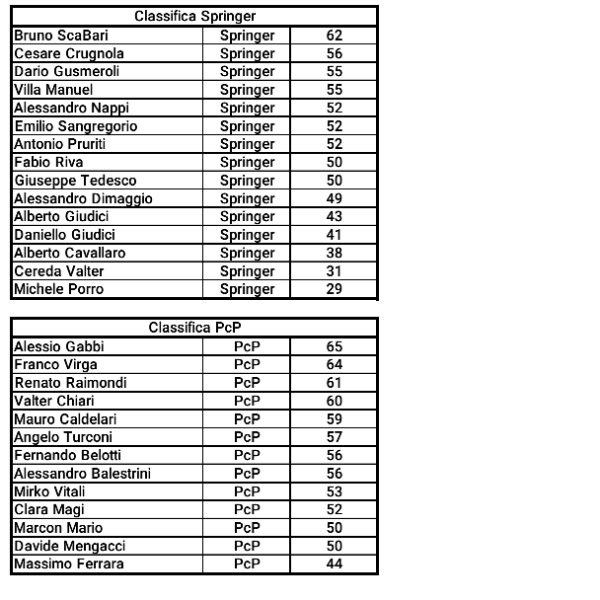 | Classifica Springer | | |
|---|---|---|
| Bruno ScaBari | Springer | 62 |
| Cesare Crugnola | Springer | 56 |
| Dario Gusmeroli | Springer | 55 |
| Villa Manuel | Springer | 55 |
| Alessandro Nappi | Springer | 52 |
| Emilio Sangregorio | Springer | 52 |
| Antonio Pruriti | Springer | 52 |
| Fabio Riva | Springer | 50 |
| Giuseppe Tedesco | Springer | 50 |
| Alessandro Dimaggio | Springer | 49 |
| Alberto Giudici | Springer | 43 |
| Daniello Giudici | Springer | 41 |
| Alberto Cavallaro | Springer | 38 |
| Cereda Valter | Springer | 31 |
| Michele Porro | Springer | 29 |

| Classifica PcP | | |
|---|---|---|
| Alessio Gabbi | PcP | 65 |
| Franco Virga | PcP | 64 |
| Renato Raimondi | PcP | 61 |
| Valter Chiari | PcP | 60 |
| Mauro Caldelari | PcP | 59 |
| Angelo Turconi | PcP | 57 |
| Fernando Belotti | PcP | 56 |
| Alessandro Balestrini | PcP | 56 |
| Mirko Vitali | PcP | 53 |
| Clara Magi | PcP | 52 |
| Marcon Mario | PcP | 50 |
| Davide Mengacci | PcP | 50 |
| Massimo Ferrara | PcP | 44 |